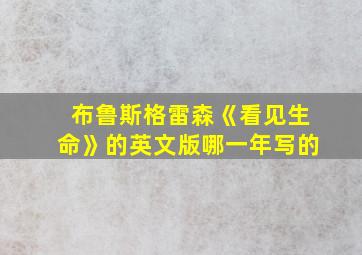 布鲁斯格雷森《看见生命》的英文版哪一年写的